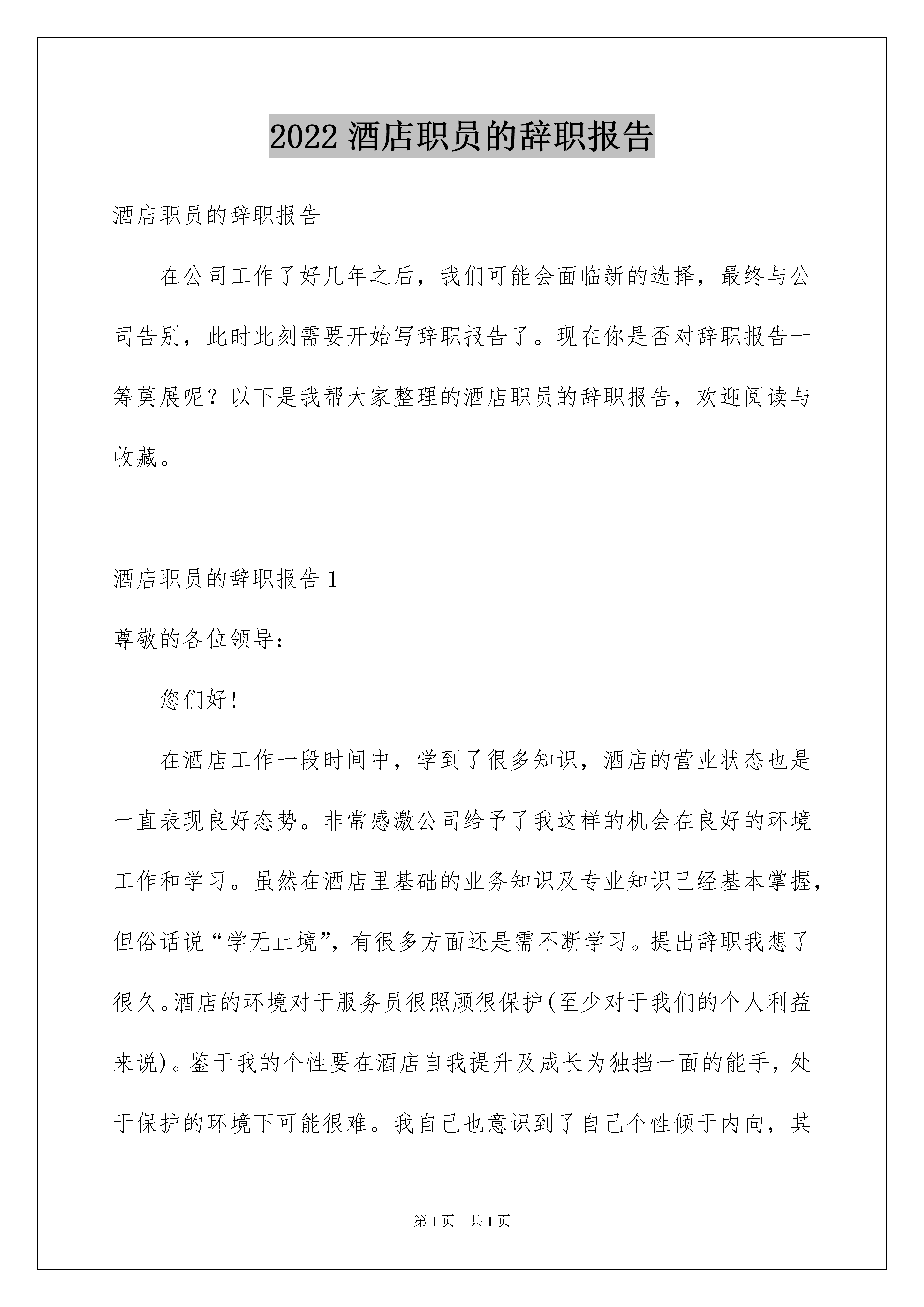 2022 酒店职员的辞职报告

酒店职员的辞职报告

在公司工作了好几年之后，我们可能会面临新的选择，最终与公司告别，此时此刻需要开始写辞职报告了。现在你是否对辞职报告一筹莫展呢？以下是我帮大家整理的酒店职员的辞职报告，欢迎阅读与收藏。

酒店职员的辞职报告 1

尊敬的各位领导：

您们好!

在酒店工作一段时间中，学到了很多知识，酒店的营业状态也是一直表现良好态势。非常感激公司给予了我这样的机会在良好的环境工作和学习。虽然在酒店里基础的业务知识及专业知识已经基本掌握，但俗话说“学无止境”，有很多方面还是需不断学习。提出辞职我想了很久。酒店的环境对于服务员很照顾很保护(至少对于我们的个人利益来说)。鉴于我的个性要在酒店自我提升及成长为独挡一面的能手，处于保护的环境下可能很难。我自己也意识到了自己个性倾于内向，其

第 1 页　共 1 页